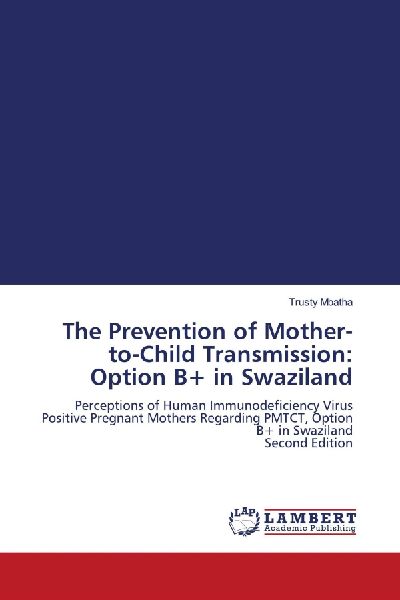 Trusty Mbatha

The Prevention of Mother-to-Child Transmission: Option B+ in Swaziland

Perceptions of Human Immunodeficiency Virus Positive Pregnant Mothers Regarding PMTCT, Option B+ in Swaziland
Second Edition

LAP
LAMBERT
Academic Publishing